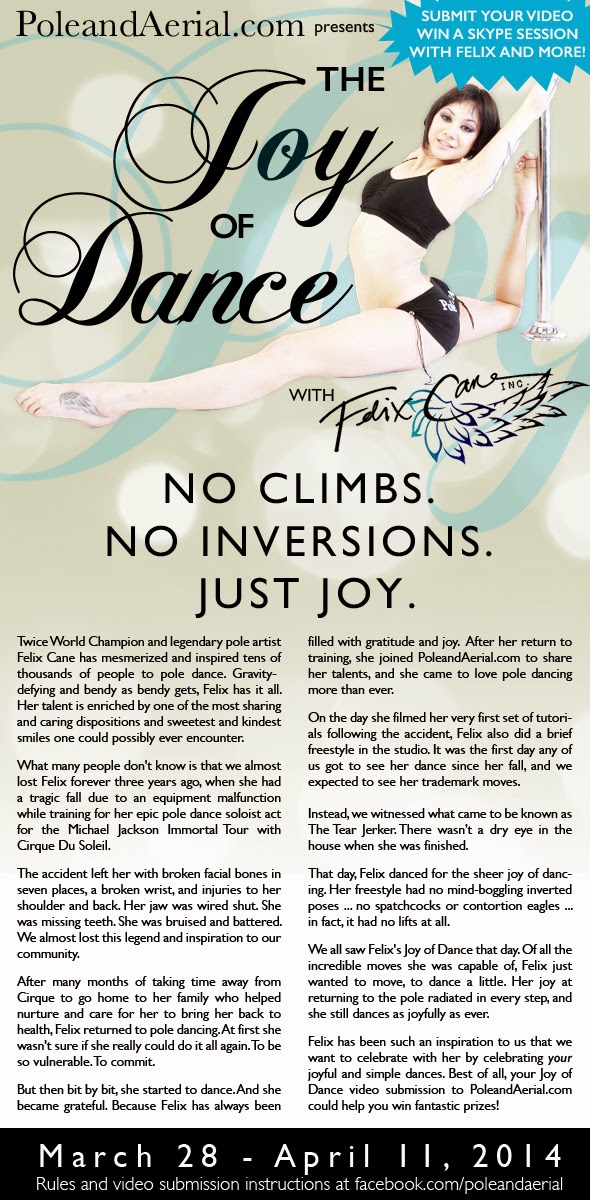 PoleandAerial.com presents

SUBMIT YOUR VIDEO WIN A SKYPE SESSION WITH FELIX AND MORE!

THE Joy OF Dance

WITH Felix Cane INC.

NO CLIMBS.
NO INVERSIONS.
JUST JOY.

Twice World Champion and legendary pole artist Felix Cane has mesmerized and inspired tens of thousands of people to pole dance. Gravity-defying and bendy as bendy gets, Felix has it all. Her talent is enriched by one of the most sharing and caring dispositions and sweetest and kindest smiles one could possibly ever encounter.

What many people don't know is that we almost lost Felix forever three years ago, when she had a tragic fall due to an equipment malfunction while training for her epic pole dance soloist act for the Michael Jackson Immortal Tour with Cirque Du Soleil.

The accident left her with broken facial bones in seven places, a broken wrist, and injuries to her shoulder and back. Her jaw was wired shut. She was missing teeth. She was bruised and battered. We almost lost this legend and inspiration to our community.

After many months of taking time away from Cirque to go home to her family who helped nurture and care for her to bring her back to health, Felix returned to pole dancing. At first she wasn't sure if she really could do it all again. To be so vulnerable. To commit.

But then bit by bit, she started to dance. And she became grateful. Because Felix has always been filled with gratitude and joy. After her return to training, she joined PoleandAerial.com to share her talents, and she came to love pole dancing more than ever.

On the day she filmed her very first set of tutorials following the accident, Felix also did a brief freestyle in the studio. It was the first day any of us got to see her dance since her fall, and we expected to see her trademark moves.

Instead, we witnessed what came to be known as The Tear Jerker. There wasn't a dry eye in the house when she was finished.

That day, Felix danced for the sheer joy of dancing. Her freestyle had no mind-boggling inverted poses ... no spatchcocks or contortion eagles ... in fact, it had no lifts at all.

We all saw Felix's Joy of Dance that day. Of all the incredible moves she was capable of, Felix just wanted to move, to dance a little. Her joy at returning to the pole radiated in every step, and she still dances as joyfully as ever.

Felix has been such an inspiration to us that we want to celebrate with her by celebrating your joyful and simple dances. Best of all, your Joy of Dance video submission to PoleandAerial.com could help you win fantastic prizes!

March 28 - April 11, 2014
Rules and video submission instructions at facebook.com/poleandaerial